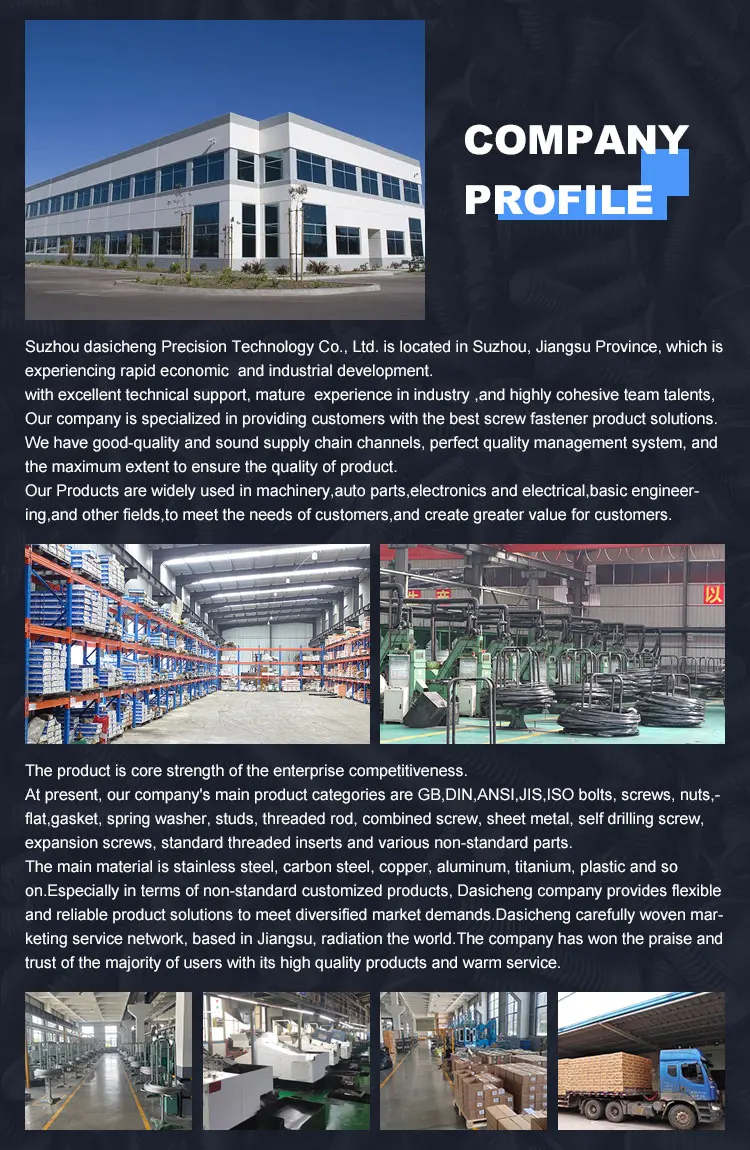 COMPANY PROFILE

Suzhou dasicheng Precision Technology Co., Ltd. is located in Suzhou, Jiangsu Province, which is experiencing rapid economic and industrial development.
with excellent technical support, mature experience in industry ,and highly cohesive team talents, Our company is specialized in providing customers with the best screw fastener product solutions. We have good-quality and sound supply chain channels, perfect quality management system, and the maximum extent to ensure the quality of product.
Our Products are widely used in machinery,auto parts,electronics and electrical,basic engineering,and other fields,to meet the needs of customers,and create greater value for customers.

The product is core strength of the enterprise competitiveness.
At present, our company's main product categories are GB,DIN,ANSI,JIS,ISO bolts, screws, nuts,-flat,gasket, spring washer, studs, threaded rod, combined screw, sheet metal, self drilling screw, expansion screws, standard threaded inserts and various non-standard parts.
The main material is stainless steel, carbon steel, copper, aluminum, titanium, plastic and so on.Especially in terms of non-standard customized products, Dasicheng company provides flexible and reliable product solutions to meet diversified market demands.Dasicheng carefully woven marketing service network, based in Jiangsu, radiation the world.The company has won the praise and trust of the majority of users with its high quality products and warm service.